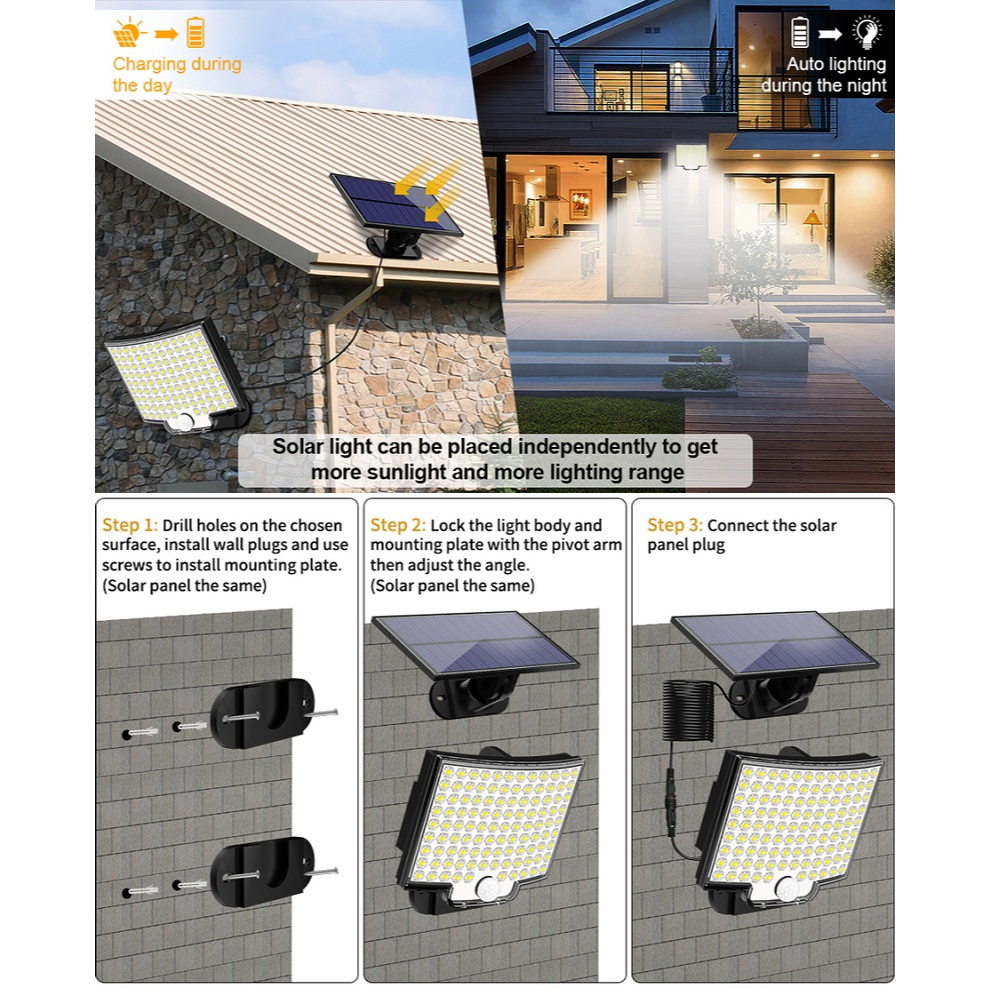 Charging during the day

Auto lighting during the night

Solar light can be placed independently to get more sunlight and more lighting range

Step 1: Drill holes on the chosen surface, install wall plugs and use screws to install mounting plate. (Solar panel the same)

Step 2: Lock the light body and mounting plate with the pivot arm then adjust the angle. (Solar panel the same)

Step 3: Connect the solar panel plug